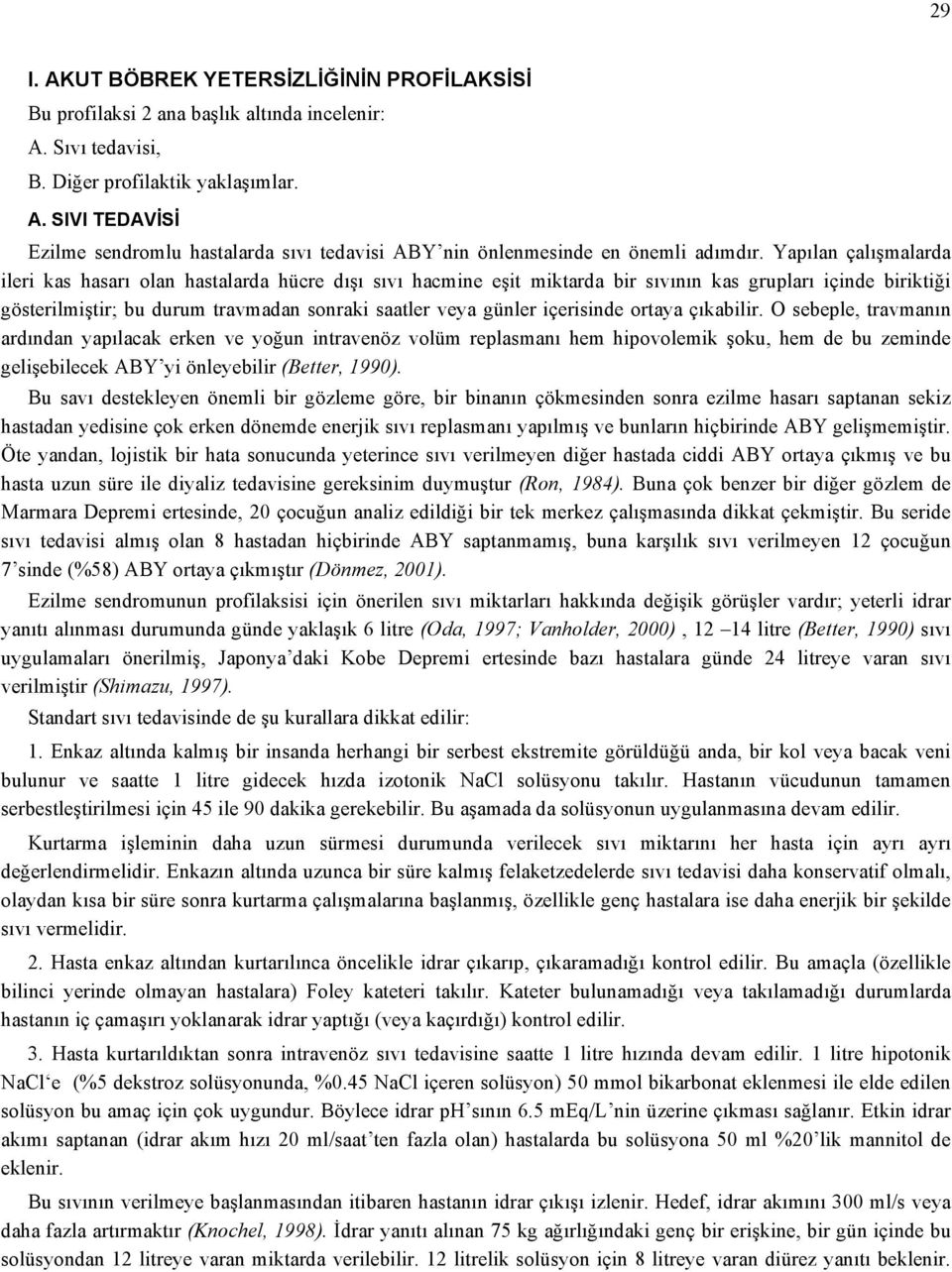 29

I. AKUT BÖBREK YETERSİZLİĞİNİN PROFİLAKSİSİ
Bu profilaksi 2 ana başlık altında incelenir:
A. Sıvı tedavisi,
B. Diğer profilaktik yaklaşımlar.

A. SIVI TEDAVİSİ
Ezilme sendromlu hastalarda sıvı tedavisi ABY'nin önlenmesinde en önemli adımdır. Yapılan çalışmalarda ileri kas hasarı olan hastalarda hücre dışı sıvı hacmine eşit miktarda bir sıvının kas grupları içinde biriktiği gösterilmiştir; bu durum travmadan sonraki saatler veya günler içerisinde ortaya çıkabilir. O sebeple, travmanın ardından yapılacak erken ve yoğun intravenöz volüm replasmanı hem hipovolemik şoku, hem de bu zeminde gelişebilecek ABY'yi önleyebilir (Better, 1990).

Bu savı destekleyen önemli bir gözleme göre, bir binanın çökmesinden sonra ezilme hasarı saptanan sekiz hastadan yedisine çok erken dönemde enerjik sıvı replasmanı yapılmış ve bunların hiçbirinde ABY gelişmemiştir. Öte yandan, lojistik bir hata sonucunda yeterince sıvı verilmeyen diğer hastada ciddi ABY ortaya çıkmış ve bu hasta uzun süre ile diyaliz tedavisine gereksinim duymuştur (Ron, 1984). Buna çok benzer bir diğer gözlem de Marmara Depremi ertesinde, 20 çocuğun analiz edildiği bir tek merkez çalışmasında dikkat çekmiştir. Bu seride sıvı tedavisi almış olan 8 hastadan hiçbirinde ABY saptanmamış, buna karşılık sıvı verilmeyen 12 çocuğun 7'sinde (%58) ABY ortaya çıkmıştır (Dönmez, 2001).

Ezilme sendromunun profilaksisi için önerilen sıvı miktarları hakkında değişik görüşler vardır; yeterli idrar yanıtı alınması durumunda günde yaklaşık 6 litre (Oda, 1997; Vanholder, 2000) , 12 –14 litre (Better, 1990) sıvı uygulamaları önerilmiş, Japonya'daki Kobe Depremi ertesinde bazı hastalara günde 24 litreye varan sıvı verilmiştir (Shimazu, 1997).

Standart sıvı tedavisinde de şu kurallara dikkat edilir:

1. Enkaz altında kalmış bir insanda herhangi bir serbest ekstremite görüldüğü anda, bir kol veya bacak veni bulunur ve saatte 1 litre gidecek hızda izotonik NaCl solüsyonu takılır. Hastanın vücudunun tamamen serbestleştirilmesi için 45 ile 90 dakika gerekebilir. Bu aşamada da solüsyonun uygulanmasına devam edilir.

Kurtarma işleminin daha uzun sürmesi durumunda verilecek sıvı miktarını her hasta için ayrı ayrı değerlendirmelidir. Enkazın altında uzunca bir süre kalmış felaketzedelerde sıvı tedavisi daha konservatif olmalı, olaydan kısa bir süre sonra kurtarma çalışmalarına başlanmış, özellikle genç hastalara ise daha enerjik bir şekilde sıvı vermelidir.

2. Hasta enkaz altından kurtarılınca öncelikle idrar çıkarıp, çıkaramadığı kontrol edilir. Bu amaçla (özellikle bilinci yerinde olmayan hastalara) Foley kateteri takılır. Kateter bulunamadığı veya takılamadığı durumlarda hastanın iç çamaşırı yoklanarak idrar yaptığı (veya kaçırdığı) kontrol edilir.

3. Hasta kurtarıldıktan sonra intravenöz sıvı tedavisine saatte 1 litre hızında devam edilir. 1 litre hipotonik NaCl'e (%5 dekstroz solüsyonunda, %0.45 NaCl içeren solüsyon) 50 mmol bikarbonat eklenmesi ile elde edilen solüsyon bu amaç için çok uygundur. Böylece idrar pH'sının 6.5 mEq/L'nin üzerine çıkması sağlanır. Etkin idrar akımı saptanan (idrar akım hızı 20 ml/saat'ten fazla olan) hastalarda bu solüsyona 50 ml %20'lik mannitol de eklenir.

Bu sıvının verilmeye başlanmasından itibaren hastanın idrar çıkışı izlenir. Hedef, idrar akımını 300 ml/s veya daha fazla artırmaktır (Knochel, 1998). İdrar yanıtı alınan 75 kg ağırlığındaki genç bir erişkine, bir gün içinde bu solüsyondan 12 litreye varan miktarda verilebilir. 12 litrelik solüsyon için 8 litreye varan diürez yanıtı beklenir.